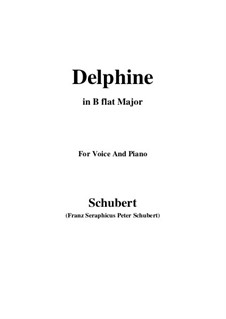 Delphine

in B flat Major

For Voice And Piano

Schubert

(Franz Seraphicus Peter Schubert)